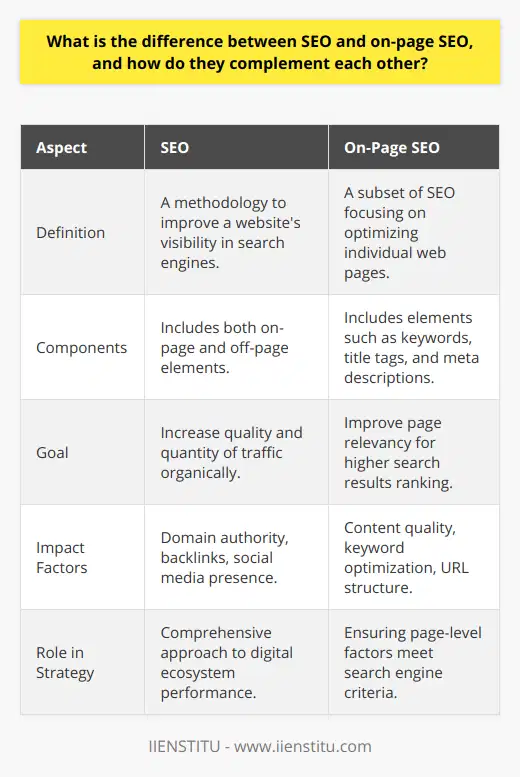 What is the difference between SEO and on-page SEO, and how do they complement each other?

| Aspect | SEO | On-Page SEO |
|---|---|---|
| Definition | A methodology to improve a website's visibility in search engines. | A subset of SEO focusing on optimizing individual web pages. |
| Components | Includes both on-page and off-page elements. | Includes elements such as keywords, title tags, and meta descriptions. |
| Goal | Increase quality and quantity of traffic organically. | Improve page relevancy for higher search results ranking. |
| Impact Factors | Domain authority, backlinks, social media presence. | Content quality, keyword optimization, URL structure. |
| Role in Strategy | Comprehensive approach to digital ecosystem performance. | Ensuring page-level factors meet search engine criteria. |

IIENSTITU - www.iienstitu.com